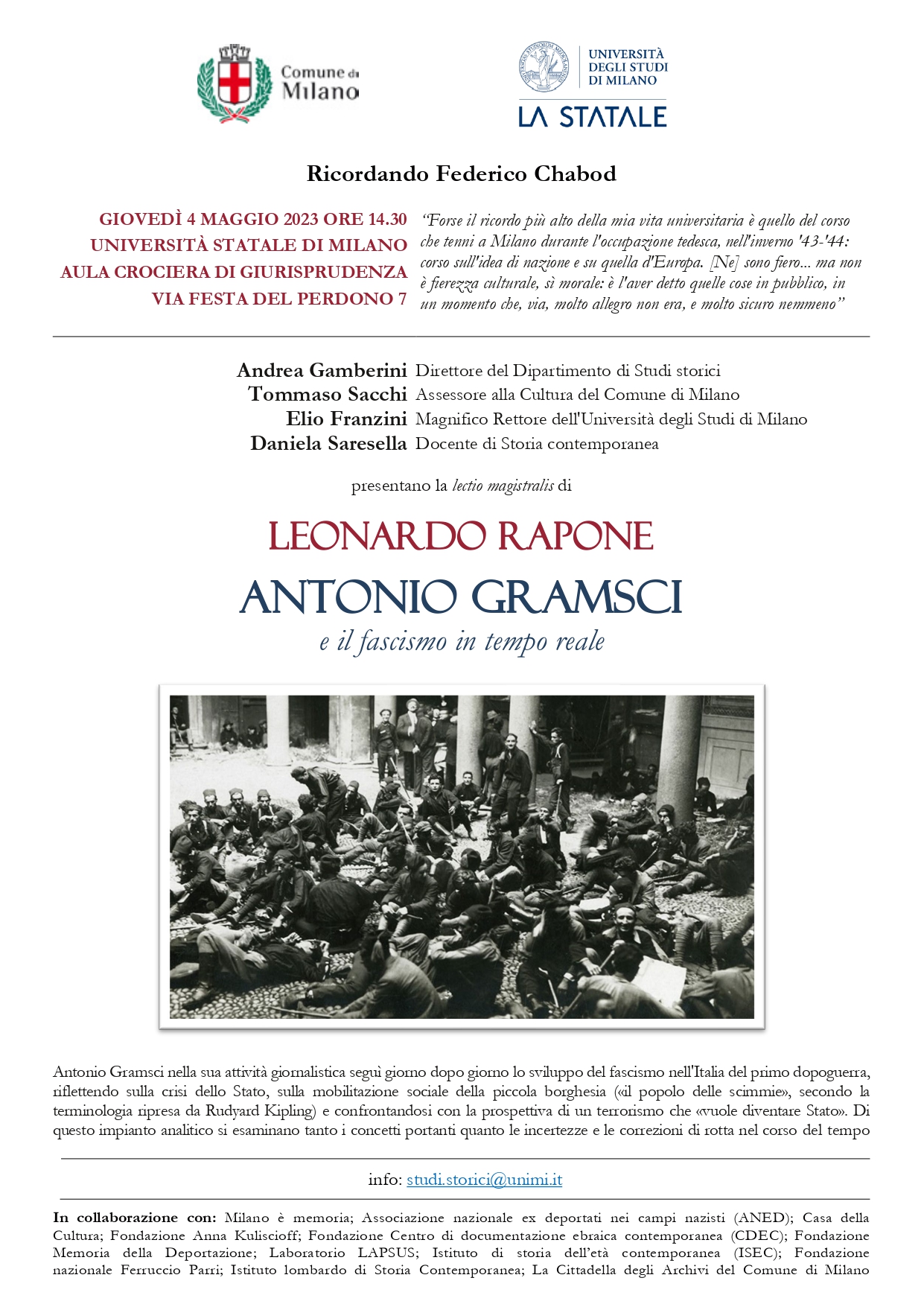 Comune di Milano

UNIVERSITÀ DEGLI STUDI DI MILANO
LA STATALE

Ricordando Federico Chabod

GIOVEDÌ 4 MAGGIO 2023 ORE 14.30
UNIVERSITÀ STATALE DI MILANO
AULA CROCIERA DI GIURISPRUDENZA
VIA FESTA DEL PERDONO 7

"Forse il ricordo più alto della mia vita universitaria è quello del corso che tenni a Milano durante l'occupazione tedesca, nell'inverno '43-'44: corso sull'idea di nazione e su quella d'Europa. [Ne] sono fiero... ma non è fierezza culturale, sì morale: è l'aver detto quelle cose in pubblico, in un momento che, via, molto allegro non era, e molto sicuro nemmeno"

Andrea Gamberini Direttore del Dipartimento di Studi storici
Tommaso Sacchi Assessore alla Cultura del Comune di Milano
Elio Franzini Magnifico Rettore dell'Università degli Studi di Milano
Daniela Saresella Docente di Storia contemporanea

presentano la lectio magistralis di

LEONARDO RAPONE
ANTONIO GRAMSCI
e il fascismo in tempo reale

Antonio Gramsci nella sua attività giornalistica seguì giorno dopo giorno lo sviluppo del fascismo nell'Italia del primo dopoguerra, riflettendo sulla crisi dello Stato, sulla mobilitazione sociale della piccola borghesia («il popolo delle scimmie», secondo la terminologia ripresa da Rudyard Kipling) e confrontandosi con la prospettiva di un terrorismo che «vuole diventare Stato». Di questo impianto analitico si esaminano tanto i concetti portanti quanto le incertezze e le correzioni di rotta nel corso del tempo

info: studi.storici@unimi.it

In collaborazione con: Milano è memoria; Associazione nazionale ex deportati nei campi nazisti (ANED); Casa della Cultura; Fondazione Anna Kuliscioff; Fondazione Centro di documentazione ebraica contemporanea (CDEC); Fondazione Memoria della Deportazione; Laboratorio LAPSUS; Istituto di storia dell'età contemporanea (ISEC); Fondazione nazionale Ferruccio Parri; Istituto lombardo di Storia Contemporanea; La Cittadella degli Archivi del Comune di Milano